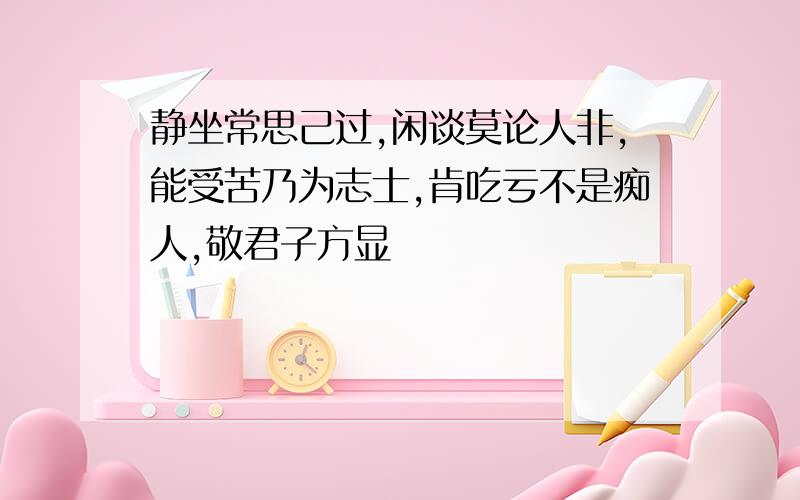 静坐常思己过,闲谈莫论人非,能受苦乃为志士,肯吃亏不是痴人,敬君子方显